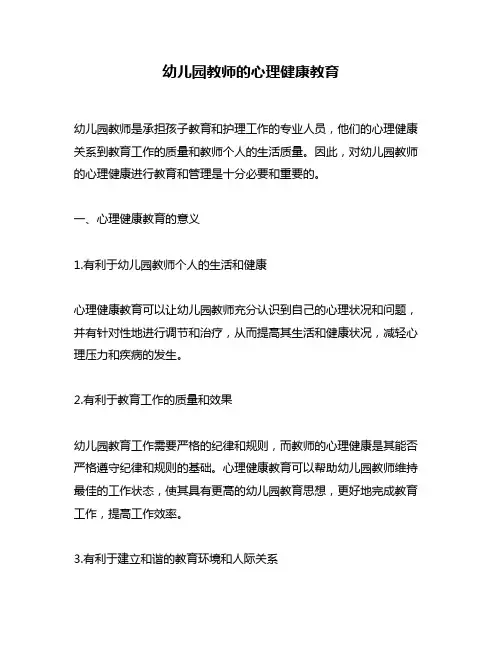 幼儿园教师的心理健康教育

幼儿园教师是承担孩子教育和护理工作的专业人员，他们的心理健康关系到教育工作的质量和教师个人的生活质量。因此，对幼儿园教师的心理健康进行教育和管理是十分必要和重要的。

一、心理健康教育的意义

1.有利于幼儿园教师个人的生活和健康

心理健康教育可以让幼儿园教师充分认识到自己的心理状况和问题，并有针对性地进行调节和治疗，从而提高其生活和健康状况，减轻心理压力和疾病的发生。

2.有利于教育工作的质量和效果

幼儿园教育工作需要严格的纪律和规则，而教师的心理健康是其能否严格遵守纪律和规则的基础。心理健康教育可以帮助幼儿园教师维持最佳的工作状态，使其具有更高的幼儿园教育思想，更好地完成教育工作，提高工作效率。

3.有利于建立和谐的教育环境和人际关系